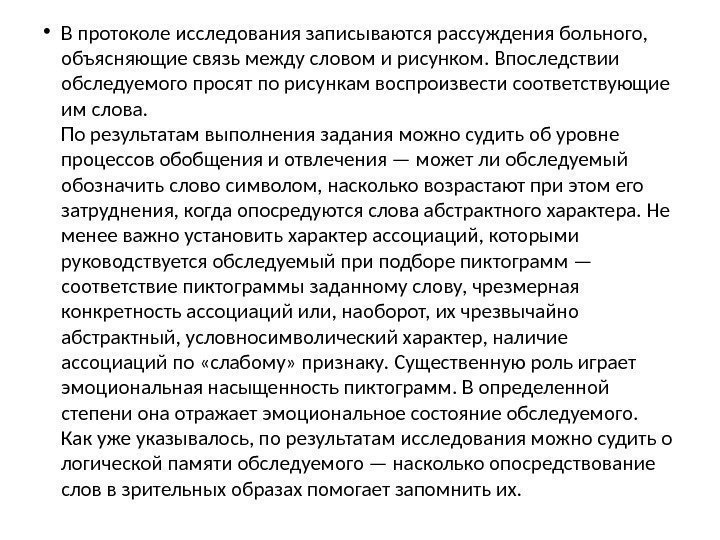 • В протоколе исследования записываются рассуждения больного, объясняющие связь между словом и рисунком. Впоследствии обследуемого просят по рисункам воспроизвести соответствующие им слова.
По результатам выполнения задания можно судить об уровне процессов обобщения и отвлечения — может ли обследуемый обозначить слово символом, насколько возрастают при этом его затруднения, когда опосредуются слова абстрактного характера. Не менее важно установить характер ассоциаций, которыми руководствуется обследуемый при подборе пиктограмм — соответствие пиктограммы заданному слову, чрезмерная конкретность ассоциаций или, наоборот, их чрезвычайно абстрактный, условносимволический характер, наличие ассоциаций по «слабому» признаку. Существенную роль играет эмоциональная насыщенность пиктограмм. В определенной степени она отражает эмоциональное состояние обследуемого.
Как уже указывалось, по результатам исследования можно судить о логической памяти обследуемого — насколько опосредствование слов в зрительных образах помогает запомнить их.